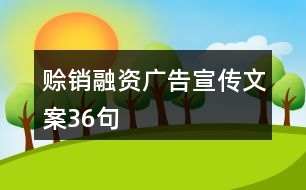 赊销融资广告宣传文案36句